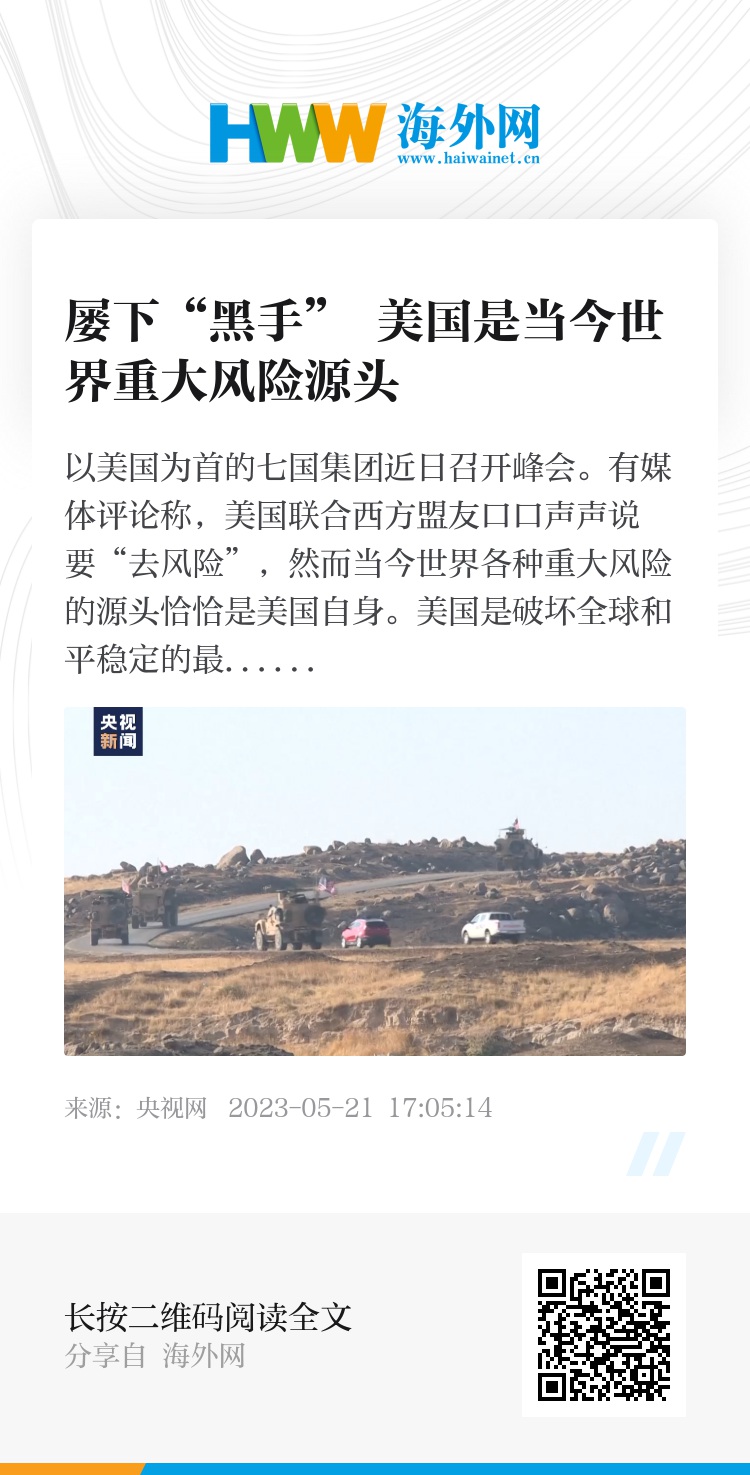 HWW 海外网
www.haiwainet.cn

屡下“黑手” 美国是当今世界重大风险源头

以美国为首的七国集团近日召开峰会。有媒体评论称，美国联合西方盟友口口声声说要“去风险”，然而当今世界各种重大风险的源头恰恰是美国自身。美国是破坏全球和平稳定的最......

央视新闻

来源：央视网 2023-05-21 17:05:14

长按二维码阅读全文
分享自 海外网